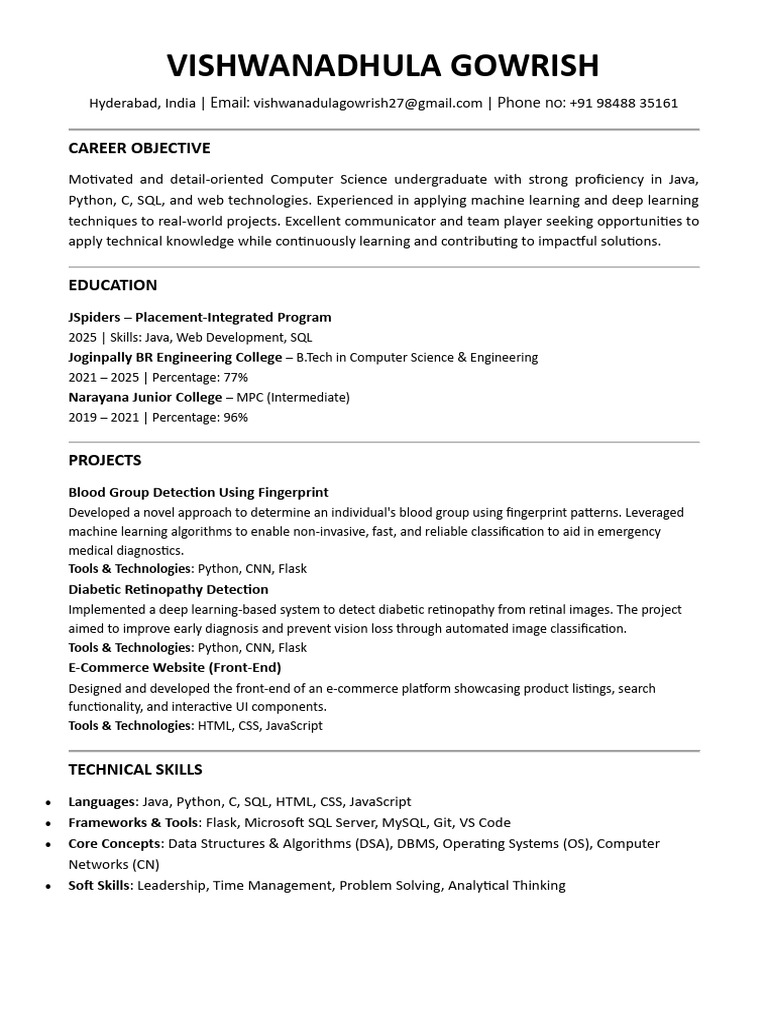 VISHWANADHULA GOWRISH

Hyderabad, India | Email: vishwanadulagowrish27@gmail.com | Phone no: +91 98488 35161

CAREER OBJECTIVE

Motivated and detail-oriented Computer Science undergraduate with strong proficiency in Java, Python, C, SQL, and web technologies. Experienced in applying machine learning and deep learning techniques to real-world projects. Excellent communicator and team player seeking opportunities to apply technical knowledge while continuously learning and contributing to impactful solutions.

EDUCATION

JSpiders – Placement-Integrated Program
2025 | Skills: Java, Web Development, SQL
Joginpally BR Engineering College – B.Tech in Computer Science & Engineering
2021 – 2025 | Percentage: 77%
Narayana Junior College – MPC (Intermediate)
2019 – 2021 | Percentage: 96%

PROJECTS

Blood Group Detection Using Fingerprint
Developed a novel approach to determine an individual's blood group using fingerprint patterns. Leveraged machine learning algorithms to enable non-invasive, fast, and reliable classification to aid in emergency medical diagnostics.
Tools & Technologies: Python, CNN, Flask
Diabetic Retinopathy Detection
Implemented a deep learning-based system to detect diabetic retinopathy from retinal images. The project aimed to improve early diagnosis and prevent vision loss through automated image classification.
Tools & Technologies: Python, CNN, Flask
E-Commerce Website (Front-End)
Designed and developed the front-end of an e-commerce platform showcasing product listings, search functionality, and interactive UI components.
Tools & Technologies: HTML, CSS, JavaScript

TECHNICAL SKILLS

• Languages: Java, Python, C, SQL, HTML, CSS, JavaScript
• Frameworks & Tools: Flask, Microsoft SQL Server, MySQL, Git, VS Code
• Core Concepts: Data Structures & Algorithms (DSA), DBMS, Operating Systems (OS), Computer Networks (CN)
• Soft Skills: Leadership, Time Management, Problem Solving, Analytical Thinking